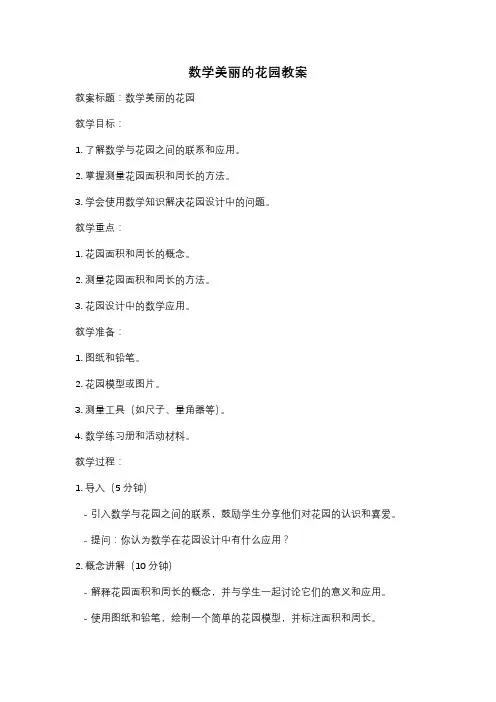 数学美丽的花园教案

教案标题：数学美丽的花园

教学目标：

1. 了解数学与花园之间的联系和应用。

2. 掌握测量花园面积和周长的方法。

3. 学会使用数学知识解决花园设计中的问题。

教学重点：

1. 花园面积和周长的概念。

2. 测量花园面积和周长的方法。

3. 花园设计中的数学应用。

教学准备：

1. 图纸和铅笔。

2. 花园模型或图片。

3. 测量工具（如尺子、量角器等）。

4. 数学练习册和活动材料。

教学过程：

1. 导入（5 分钟）

- 引入数学与花园之间的联系，鼓励学生分享他们对花园的认识和喜爱。

- 提问：你认为数学在花园设计中有什么应用？

2. 概念讲解（10 分钟）

- 解释花园面积和周长的概念，并与学生一起讨论它们的意义和应用。

- 使用图纸和铅笔，绘制一个简单的花园模型，并标注面积和周长。